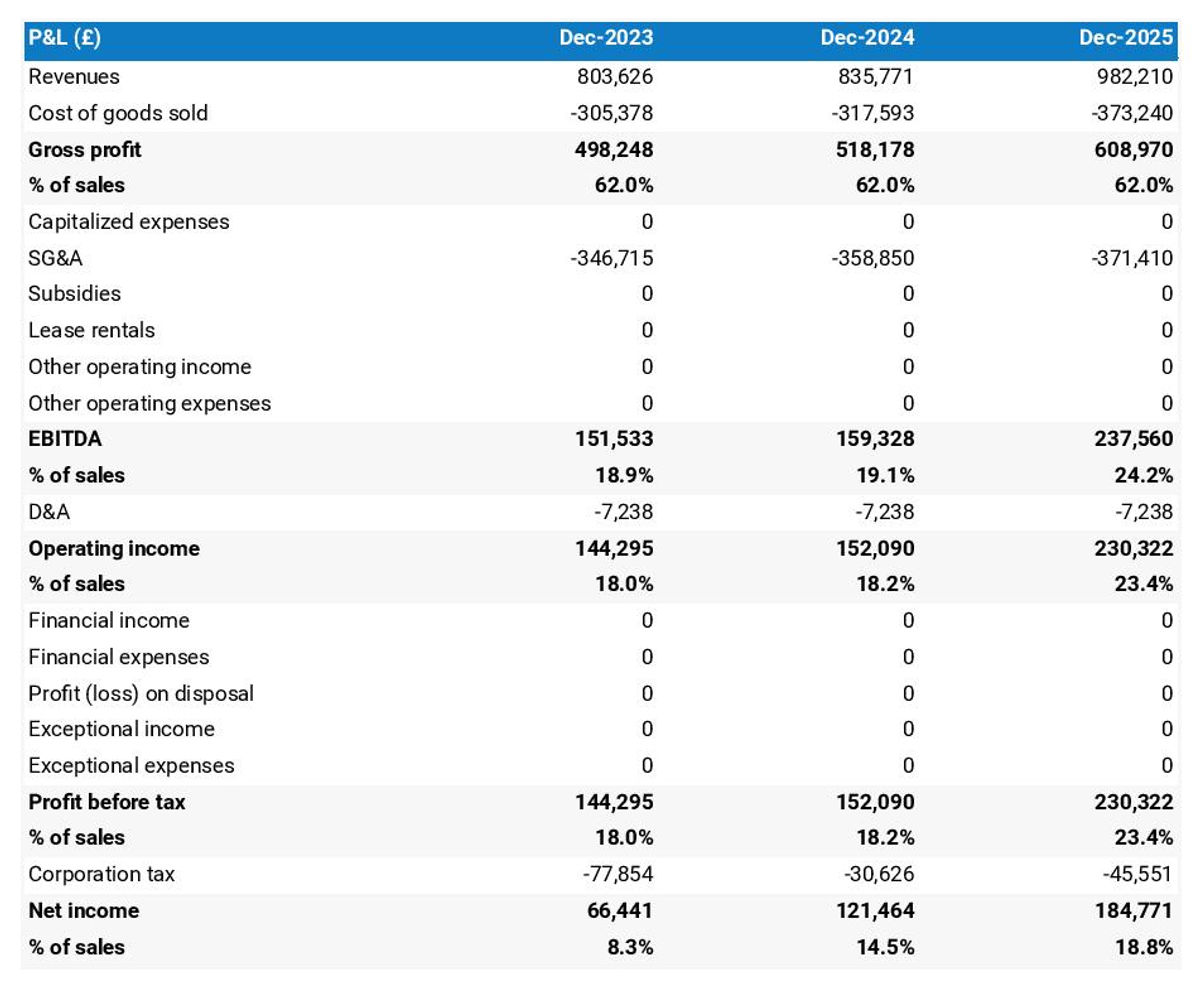 | P&L (£) | Dec-2023 | Dec-2024 | Dec-2025 |
|---|---|---|---|
| Revenues | 803,626 | 835,771 | 982,210 |
| Cost of goods sold | -305,378 | -317,593 | -373,240 |
| **Gross profit** | **498,248** | **518,178** | **608,970** |
| **% of sales** | **62.0%** | **62.0%** | **62.0%** |
| Capitalized expenses | 0 | 0 | 0 |
| SG&A | -346,715 | -358,850 | -371,410 |
| Subsidies | 0 | 0 | 0 |
| Lease rentals | 0 | 0 | 0 |
| Other operating income | 0 | 0 | 0 |
| Other operating expenses | 0 | 0 | 0 |
| **EBITDA** | **151,533** | **159,328** | **237,560** |
| **% of sales** | **18.9%** | **19.1%** | **24.2%** |
| D&A | -7,238 | -7,238 | -7,238 |
| **Operating income** | **144,295** | **152,090** | **230,322** |
| **% of sales** | **18.0%** | **18.2%** | **23.4%** |
| Financial income | 0 | 0 | 0 |
| Financial expenses | 0 | 0 | 0 |
| Profit (loss) on disposal | 0 | 0 | 0 |
| Exceptional income | 0 | 0 | 0 |
| Exceptional expenses | 0 | 0 | 0 |
| **Profit before tax** | **144,295** | **152,090** | **230,322** |
| **% of sales** | **18.0%** | **18.2%** | **23.4%** |
| Corporation tax | -77,854 | -30,626 | -45,551 |
| **Net income** | **66,441** | **121,464** | **184,771** |
| **% of sales** | **8.3%** | **14.5%** | **18.8%** |